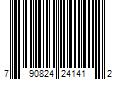 7 90824 24141 2